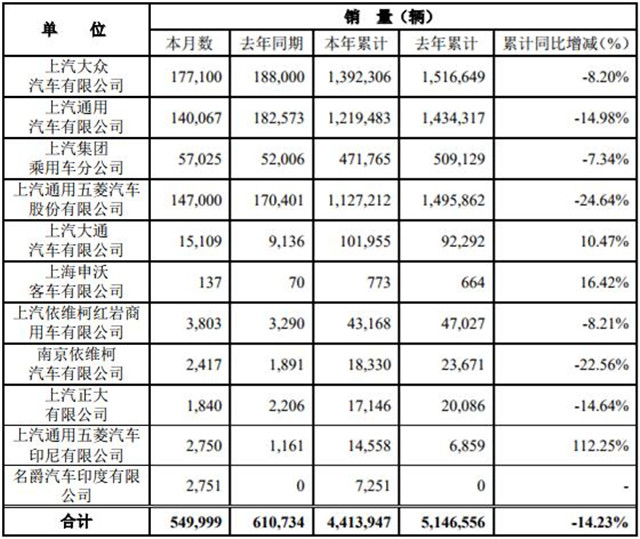 | 单 位 | 销 量（辆） | | | | |
|---|---|---|---|---|---|
| | 本月数 | 去年同期 | 本年累计 | 去年累计 | 累计同比增减(%) |
| 上汽大众汽车有限公司 | 177,100 | 188,000 | 1,392,306 | 1,516,649 | -8.20% |
| 上汽通用汽车有限公司 | 140,067 | 182,573 | 1,219,483 | 1,434,317 | -14.98% |
| 上汽集团乘用车分公司 | 57,025 | 52,006 | 471,765 | 509,129 | -7.34% |
| 上汽通用五菱汽车股份有限公司 | 147,000 | 170,401 | 1,127,212 | 1,495,862 | -24.64% |
| 上汽大通汽车有限公司 | 15,109 | 9,136 | 101,955 | 92,292 | 10.47% |
| 上海申沃客车有限公司 | 137 | 70 | 773 | 664 | 16.42% |
| 上汽依维柯红岩商用车有限公司 | 3,803 | 3,290 | 43,168 | 47,027 | -8.21% |
| 南京依维柯汽车有限公司 | 2,417 | 1,891 | 18,330 | 23,671 | -22.56% |
| 上汽正大有限公司 | 1,840 | 2,206 | 17,146 | 20,086 | -14.64% |
| 上汽通用五菱汽车印尼有限公司 | 2,750 | 1,161 | 14,558 | 6,859 | 112.25% |
| 名爵汽车印度有限公司 | 2,751 | 0 | 7,251 | 0 | - |
| 合计 | 549,999 | 610,734 | 4,413,947 | 5,146,556 | -14.23% |